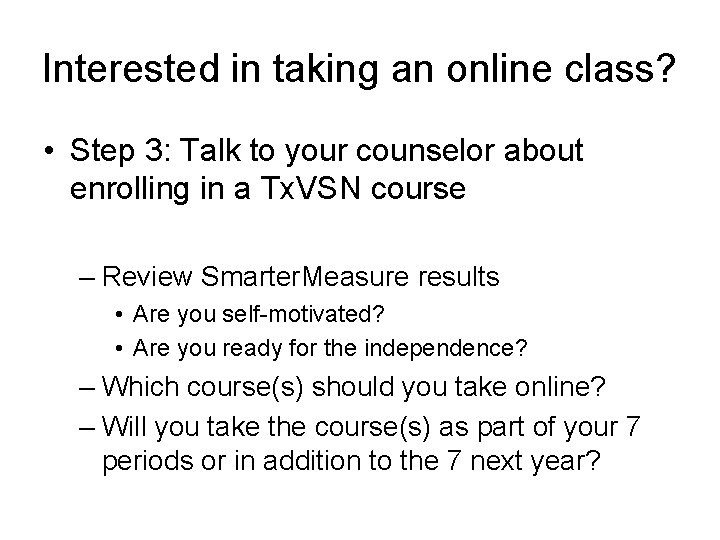 Interested in taking an online class?

• Step 3: Talk to your counselor about enrolling in a TxVSN course

– Review SmarterMeasure results
• Are you self-motivated?
• Are you ready for the independence?
– Which course(s) should you take online?
– Will you take the course(s) as part of your 7 periods or in addition to the 7 next year?